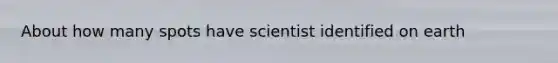 About how many spots have scientist identified on earth